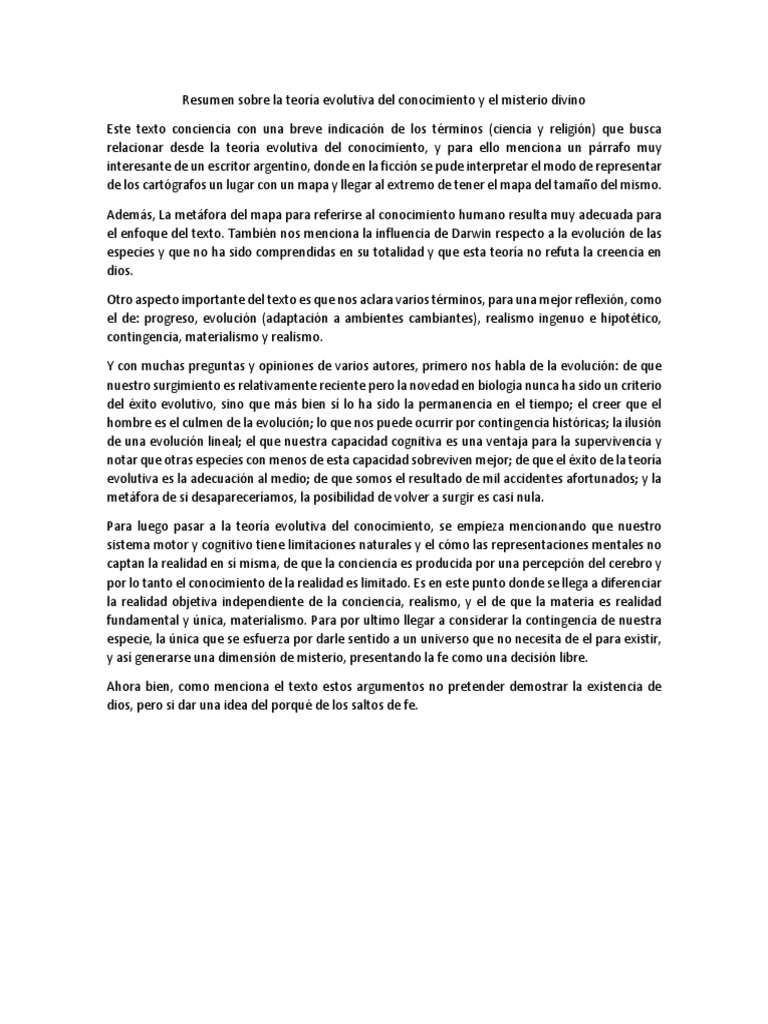 Resumen sobre la teoría evolutiva del conocimiento y el misterio divino

Este texto conciencia con una breve indicación de los términos (ciencia y religión) que busca relacionar desde la teoría evolutiva del conocimiento, y para ello menciona un párrafo muy interesante de un escritor argentino, donde en la ficción se pude interpretar el modo de representar de los cartógrafos un lugar con un mapa y llegar al extremo de tener el mapa del tamaño del mismo.

Además, La metáfora del mapa para referirse al conocimiento humano resulta muy adecuada para el enfoque del texto. También nos menciona la influencia de Darwin respecto a la evolución de las especies y que no ha sido comprendidas en su totalidad y que esta teoría no refuta la creencia en dios.

Otro aspecto importante del texto es que nos aclara varios términos, para una mejor reflexión, como el de: progreso, evolución (adaptación a ambientes cambiantes), realismo ingenuo e hipotético, contingencia, materialismo y realismo.

Y con muchas preguntas y opiniones de varios autores, primero nos habla de la evolución: de que nuestro surgimiento es relativamente reciente pero la novedad en biología nunca ha sido un criterio del éxito evolutivo, sino que más bien sí lo ha sido la permanencia en el tiempo; el creer que el hombre es el culmen de la evolución; lo que nos puede ocurrir por contingencia históricas; la ilusión de una evolución lineal; el que nuestra capacidad cognitiva es una ventaja para la supervivencia y notar que otras especies con menos de esta capacidad sobreviven mejor; de que el éxito de la teoría evolutiva es la adecuación al medio; de que somos el resultado de mil accidentes afortunados; y la metáfora de si desapareceríamos, la posibilidad de volver a surgir es casi nula.

Para luego pasar a la teoría evolutiva del conocimiento, se empieza mencionando que nuestro sistema motor y cognitivo tiene limitaciones naturales y el cómo las representaciones mentales no captan la realidad en sí misma, de que la conciencia es producida por una percepción del cerebro y por lo tanto el conocimiento de la realidad es limitado. Es en este punto donde se llega a diferenciar la realidad objetiva independiente de la conciencia, realismo, y el de que la materia es realidad fundamental y única, materialismo. Para por ultimo llegar a considerar la contingencia de nuestra especie, la única que se esfuerza por darle sentido a un universo que no necesita de el para existir, y así generarse una dimensión de misterio, presentando la fe como una decisión libre.

Ahora bien, como menciona el texto estos argumentos no pretender demostrar la existencia de dios, pero si dar una idea del porqué de los saltos de fe.